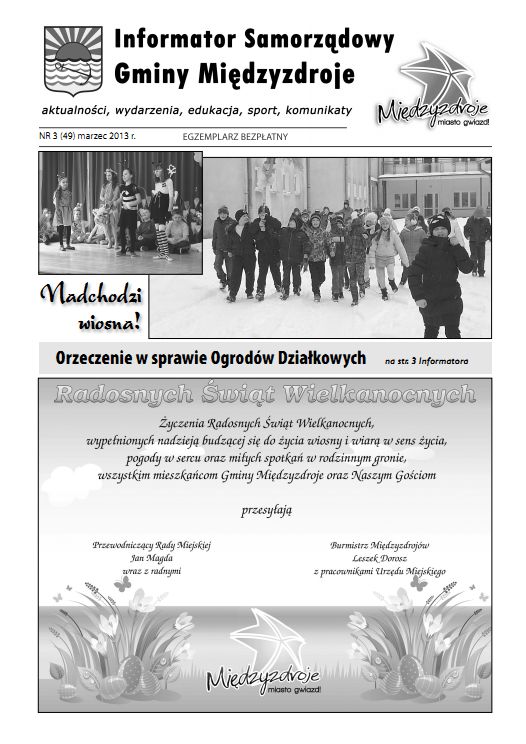 Informator Samorządowy
Gminy Międzyzdroje

Międzyzdroje miasto gwiazd!

aktualności, wydarzenia, edukacja, sport, komunikaty

NR 3 (49) marzec 2013 r.

EGZEMPLARZ BEZPŁATNY

Nadchodzi wiosna!

Orzeczenie w sprawie Ogrodów Działkowych na str. 3 Informatora

Radosnych Świąt Wielkanocnych

Życzenia Radosnych Świąt Wielkanocnych, wypełnionych nadzieją budzącej się do życia wiosny i wiarą w sens życia, pogody w sercu oraz miłych spotkań w rodzinnym gronie, wszystkim mieszkańcom Gminy Międzyzdroje oraz Naszym Gościom

przesyłają

Przewodniczący Rady Miejskiej
Jan Magda
wraz z radnymi

Burmistrz Międzyzdrojów
Leszek Dorosz
z pracownikami Urzędu Miejskiego

Międzyzdroje miasto gwiazd!